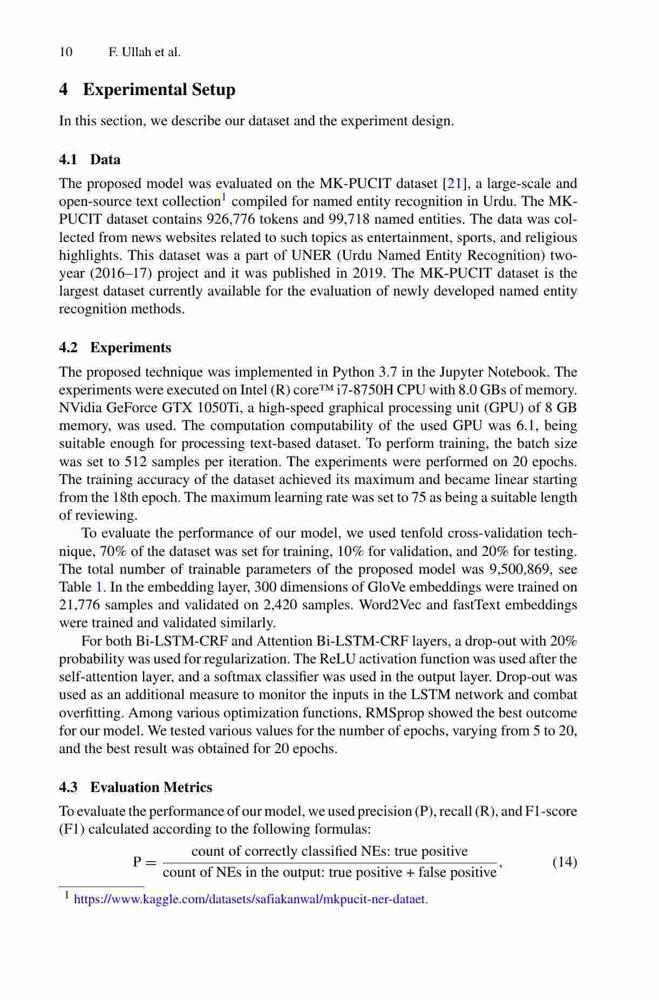 10 F. Ullah et al.

4 Experimental Setup

In this section, we describe our dataset and the experiment design.

4.1 Data

The proposed model was evaluated on the MK-PUCIT dataset [21], a large-scale and open-source text collection$^1$ compiled for named entity recognition in Urdu. The MK-PUCIT dataset contains 926,776 tokens and 99,718 named entities. The data was collected from news websites related to such topics as entertainment, sports, and religious highlights. This dataset was a part of UNER (Urdu Named Entity Recognition) two-year (2016–17) project and it was published in 2019. The MK-PUCIT dataset is the largest dataset currently available for the evaluation of newly developed named entity recognition methods.

4.2 Experiments

The proposed technique was implemented in Python 3.7 in the Jupyter Notebook. The experiments were executed on Intel (R) core™ i7-8750H CPU with 8.0 GBs of memory. NVidia GeForce GTX 1050Ti, a high-speed graphical processing unit (GPU) of 8 GB memory, was used. The computation computability of the used GPU was 6.1, being suitable enough for processing text-based dataset. To perform training, the batch size was set to 512 samples per iteration. The experiments were performed on 20 epochs. The training accuracy of the dataset achieved its maximum and became linear starting from the 18th epoch. The maximum learning rate was set to 75 as being a suitable length of reviewing.

To evaluate the performance of our model, we used tenfold cross-validation technique, 70% of the dataset was set for training, 10% for validation, and 20% for testing. The total number of trainable parameters of the proposed model was 9,500,869, see Table 1. In the embedding layer, 300 dimensions of GloVe embeddings were trained on 21,776 samples and validated on 2,420 samples. Word2Vec and fastText embeddings were trained and validated similarly.

For both Bi-LSTM-CRF and Attention Bi-LSTM-CRF layers, a drop-out with 20% probability was used for regularization. The ReLU activation function was used after the self-attention layer, and a softmax classifier was used in the output layer. Drop-out was used as an additional measure to monitor the inputs in the LSTM network and combat overfitting. Among various optimization functions, RMSprop showed the best outcome for our model. We tested various values for the number of epochs, varying from 5 to 20, and the best result was obtained for 20 epochs.

4.3 Evaluation Metrics

To evaluate the performance of our model, we used precision (P), recall (R), and F1-score (F1) calculated according to the following formulas:

$P = \frac{\text{count of correctly classified NEs: true positive}}{\text{count of NEs in the output: true positive + false positive}},$ (14)

$^1$ https://www.kaggle.com/datasets/safiakanwal/mkpucit-ner-dataet.